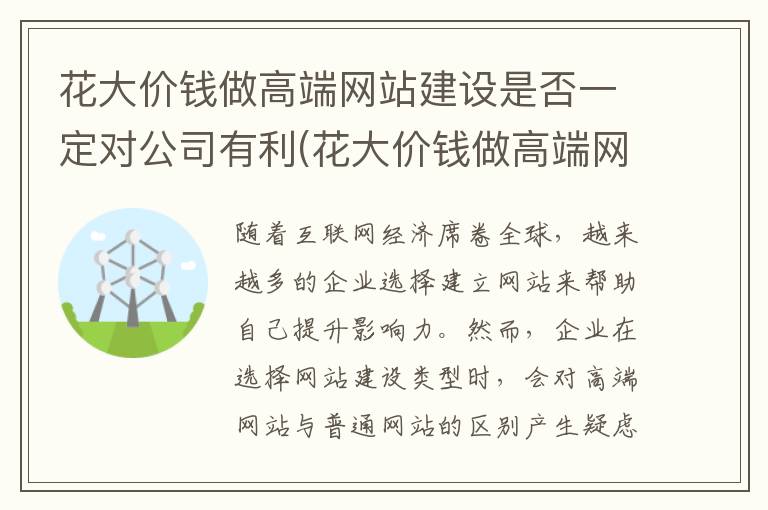 花大价钱做高端网站建设是否一定对公司有利(花大价钱做高端网

随着互联网经济席卷全球，越来越多的企业选择建立网站来帮助自己提升影响力。然而，企业在选择网站建设类型时，会对高端网站与普通网站的区别产生疑虑